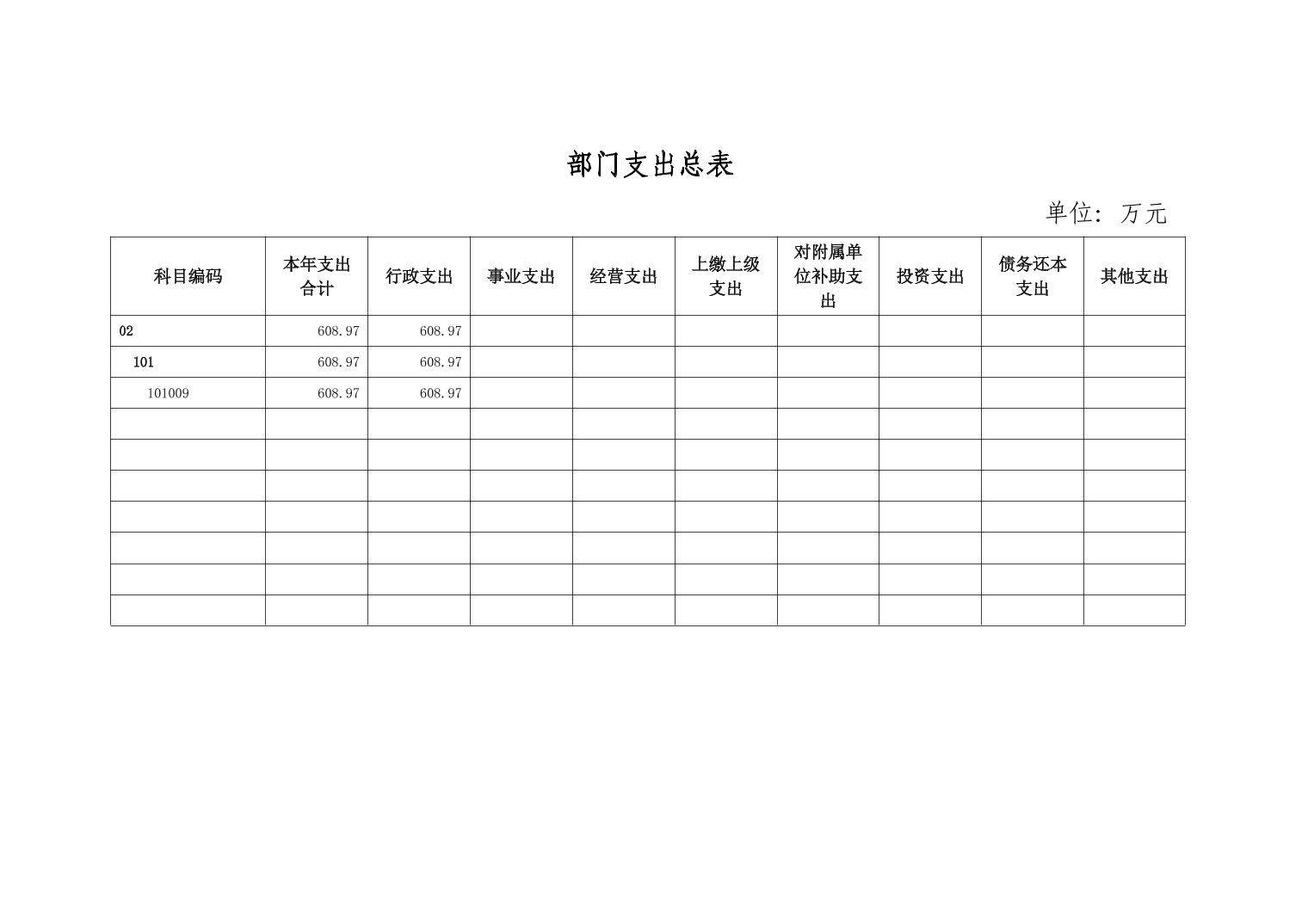 部门支出总表

单位：万元

| 科目编码 | 本年支出合计 | 行政支出 | 事业支出 | 经营支出 | 上缴上级支出 | 对附属单位补助支出 | 投资支出 | 债务还本支出 | 其他支出 |
|---|---|---|---|---|---|---|---|---|---|
| 02 | 608.97 | 608.97 | | | | | | | |
| 101 | 608.97 | 608.97 | | | | | | | |
| 101009 | 608.97 | 608.97 | | | | | | | |
| | | | | | | | | | |
| | | | | | | | | | |
| | | | | | | | | | |
| | | | | | | | | | |
| | | | | | | | | | |
| | | | | | | | | | |
| | | | | | | | | | |